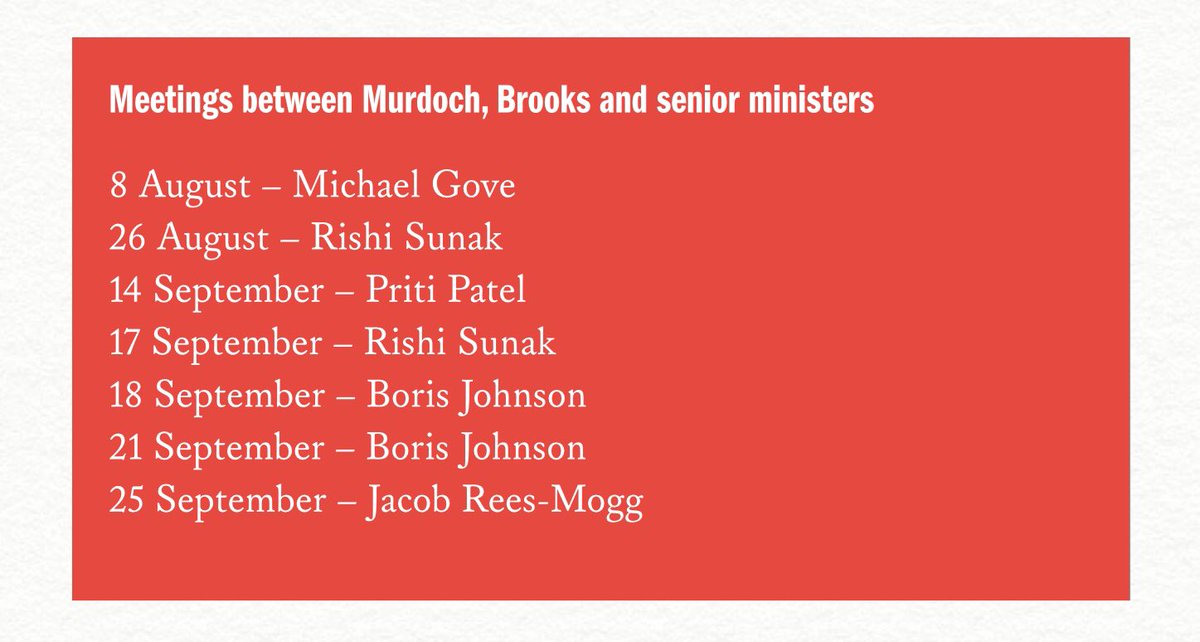 Meetings between Murdoch, Brooks and senior ministers

8 August – Michael Gove
26 August – Rishi Sunak
14 September – Priti Patel
17 September – Rishi Sunak
18 September – Boris Johnson
21 September – Boris Johnson
25 September – Jacob Rees-Mogg